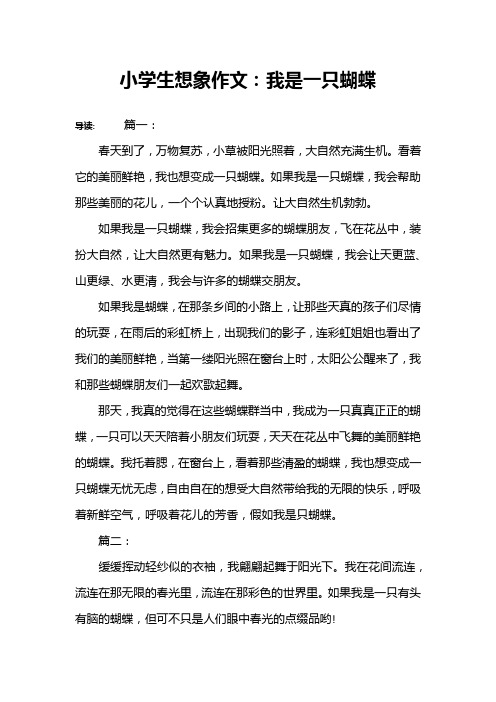 小学生想象作文：我是一只蝴蝶

导读：　　篇一：

春天到了，万物复苏，小草被阳光照着，大自然充满生机。看着它的美丽鲜艳，我也想变成一只蝴蝶。如果我是一只蝴蝶，我会帮助那些美丽的花儿，一个个认真地授粉。让大自然生机勃勃。

如果我是一只蝴蝶，我会招集更多的蝴蝶朋友，飞在花丛中，装扮大自然，让大自然更有魅力。如果我是一只蝴蝶，我会让天更蓝、山更绿、水更清，我会与许多的蝴蝶交朋友。

如果我是蝴蝶，在那条乡间的小路上，让那些天真的孩子们尽情的玩耍，在雨后的彩虹桥上，出现我们的影子，连彩虹姐姐也看出了我们的美丽鲜艳，当第一缕阳光照在窗台上时，太阳公公醒来了，我和那些蝴蝶朋友们一起欢歌起舞。

那天，我真的觉得在这些蝴蝶群当中，我成为一只真真正正的蝴蝶，一只可以天天陪着小朋友们玩耍，天天在花丛中飞舞的美丽鲜艳的蝴蝶。我托着腮，在窗台上，看着那些清盈的蝴蝶，我也想变成一只蝴蝶无忧无虑，自由自在的想受大自然带给我的无限的快乐，呼吸着新鲜空气，呼吸着花儿的芳香，假如我是只蝴蝶。

篇二：

缓缓挥动轻纱似的衣袖，我翩翩起舞于阳光下。我在花间流连，流连在那无限的春光里，流连在那彩色的世界里。如果我是一只有头有脑的蝴蝶，但可不只是人们眼中春光的点缀品哟!